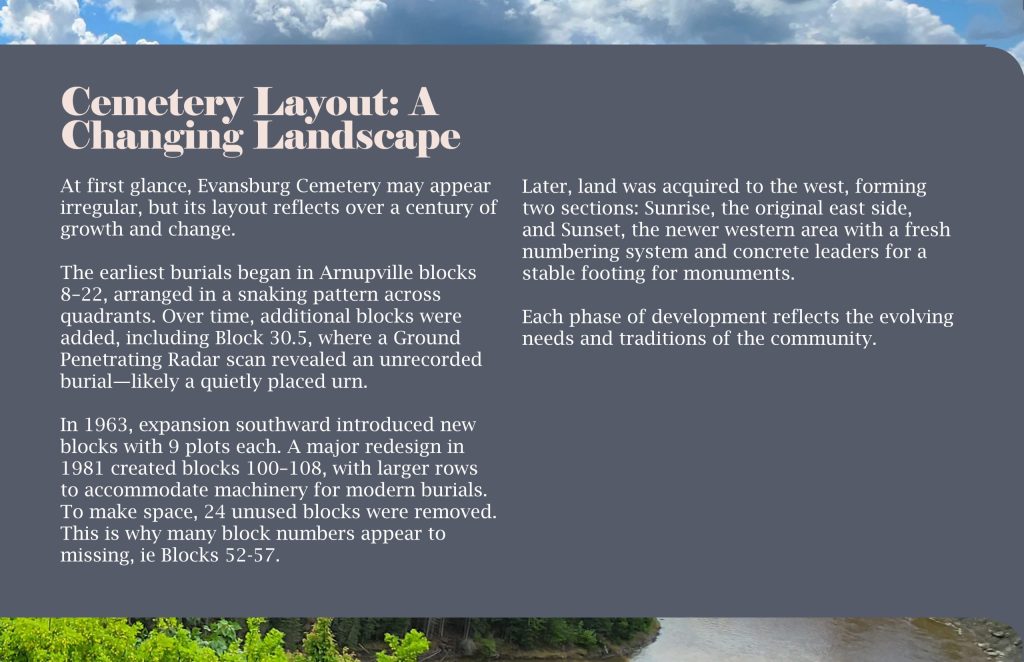 Cemetery Layout: A Changing Landscape

At first glance, Evansburg Cemetery may appear irregular, but its layout reflects over a century of growth and change.

The earliest burials began in Arnupville blocks 8–22, arranged in a snaking pattern across quadrants. Over time, additional blocks were added, including Block 30.5, where a Ground Penetrating Radar scan revealed an unrecorded burial—likely a quietly placed urn.

In 1963, expansion southward introduced new blocks with 9 plots each. A major redesign in 1981 created blocks 100–108, with larger rows to accommodate machinery for modern burials. To make space, 24 unused blocks were removed. This is why many block numbers appear to missing, ie Blocks 52-57.

Later, land was acquired to the west, forming two sections: Sunrise, the original east side, and Sunset, the newer western area with a fresh numbering system and concrete leaders for a stable footing for monuments.

Each phase of development reflects the evolving needs and traditions of the community.